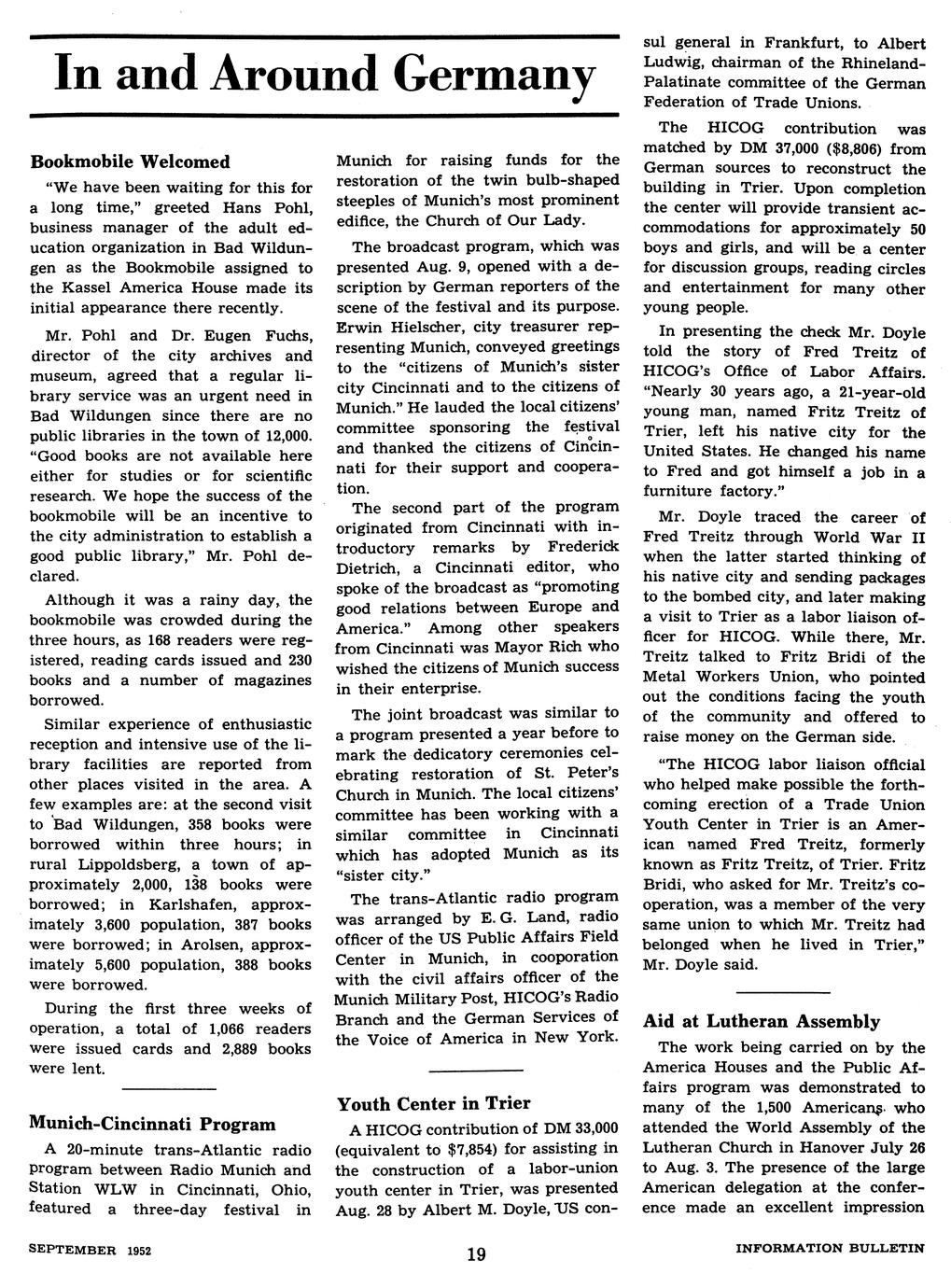 In and Around Germany

Bookmobile Welcomed

"We have been waiting for this for a long time," greeted Hans Pohl, business manager of the adult education organization in Bad Wildungen as the Bookmobile assigned to the Kassel America House made its initial appearance there recently.

Mr. Pohl and Dr. Eugen Fuchs, director of the city archives and museum, agreed that a regular library service was an urgent need in Bad Wildungen since there are no public libraries in the town of 12,000. "Good books are not available here either for studies or for scientific research. We hope the success of the bookmobile will be an incentive to the city administration to establish a good public library," Mr. Pohl declared.

Although it was a rainy day, the bookmobile was crowded during the three hours, as 168 readers were registered, reading cards issued and 230 books and a number of magazines borrowed.

Similar experience of enthusiastic reception and intensive use of the library facilities are reported from other places visited in the area. A few examples are: at the second visit to Bad Wildungen, 358 books were borrowed within three hours; in rural Lippoldsberg, a town of approximately 2,000, 138 books were borrowed; in Karlshafen, approximately 3,600 population, 387 books were borrowed; in Arolsen, approximately 5,600 population, 388 books were borrowed.

During the first three weeks of operation, a total of 1,066 readers were issued cards and 2,889 books were lent.

Munich-Cincinnati Program

A 20-minute trans-Atlantic radio program between Radio Munich and Station WLW in Cincinnati, Ohio, featured a three-day festival in Munich for raising funds for the restoration of the twin bulb-shaped steeples of Munich's most prominent edifice, the Church of Our Lady.

The broadcast program, which was presented Aug. 9, opened with a description by German reporters of the scene of the festival and its purpose. Erwin Hielscher, city treasurer representing Munich, conveyed greetings to the "citizens of Munich's sister city Cincinnati and to the citizens of Munich." He lauded the local citizens' committee sponsoring the festival and thanked the citizens of Cincinnati for their support and cooperation.

The second part of the program originated from Cincinnati with introductory remarks by Frederick Dietrich, a Cincinnati editor, who spoke of the broadcast as "promoting good relations between Europe and America." Among other speakers from Cincinnati was Mayor Rich who wished the citizens of Munich success in their enterprise.

The joint broadcast was similar to a program presented a year before to mark the dedicatory ceremonies celebrating restoration of St. Peter's Church in Munich. The local citizens' committee has been working with a similar committee in Cincinnati which has adopted Munich as its "sister city."

The trans-Atlantic radio program was arranged by E. G. Land, radio officer of the US Public Affairs Field Center in Munich, in cooporation with the civil affairs officer of the Munich Military Post, HICOG's Radio Branch and the German Services of the Voice of America in New York.

Youth Center in Trier

A HICOG contribution of DM 33,000 (equivalent to $7,854) for assisting in the construction of a labor-union youth center in Trier, was presented Aug. 28 by Albert M. Doyle, US consul general in Frankfurt, to Albert Ludwig, chairman of the Rhineland-Palatinate committee of the German Federation of Trade Unions.

The HICOG contribution was matched by DM 37,000 ($8,806) from German sources to reconstruct the building in Trier. Upon completion the center will provide transient accommodations for approximately 50 boys and girls, and will be a center for discussion groups, reading circles and entertainment for many other young people.

In presenting the check Mr. Doyle told the story of Fred Treitz of HICOG's Office of Labor Affairs. "Nearly 30 years ago, a 21-year-old young man, named Fritz Treitz of Trier, left his native city for the United States. He changed his name to Fred and got himself a job in a furniture factory."

Mr. Doyle traced the career of Fred Treitz through World War II when the latter started thinking of his native city and sending packages to the bombed city, and later making a visit to Trier as a labor liaison officer for HICOG. While there, Mr. Treitz talked to Fritz Bridi of the Metal Workers Union, who pointed out the conditions facing the youth of the community and offered to raise money on the German side.

"The HICOG labor liaison official who helped make possible the forthcoming erection of a Trade Union Youth Center in Trier is an American named Fred Treitz, formerly known as Fritz Treitz, of Trier. Fritz Bridi, who asked for Mr. Treitz's cooperation, was a member of the very same union to which Mr. Treitz had belonged when he lived in Trier," Mr. Doyle said.

Aid at Lutheran Assembly

The work being carried on by the America Houses and the Public Affairs program was demonstrated to many of the 1,500 Americans who attended the World Assembly of the Lutheran Church in Hanover July 26 to Aug. 3. The presence of the large American delegation at the conference made an excellent impression

SEPTEMBER 1952 19 INFORMATION BULLETIN